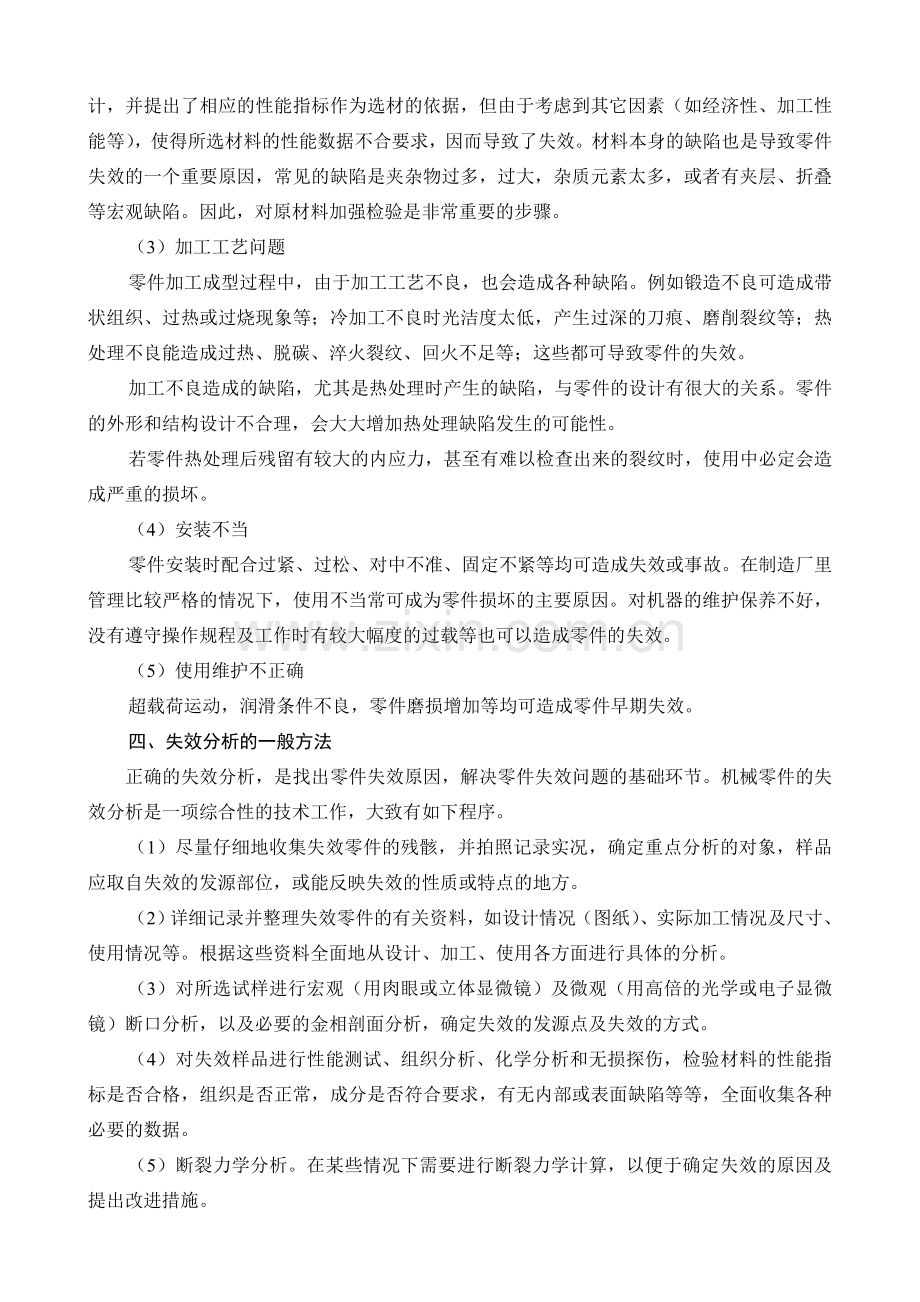 计，并提出了相应的性能指标作为选材的依据，但由于考虑到其它因素（如经济性、加工性能等），使得所选材料的性能数据不合要求，因而导致了失效。材料本身的缺陷也是导致零件失效的一个重要原因，常见的缺陷是夹杂物过多，过大，杂质元素太多，或者有夹层、折叠等宏观缺陷。因此，对原材料加强检验是非常重要的步骤。

（3）加工工艺问题

零件加工成型过程中，由于加工工艺不良，也会造成各种缺陷。例如锻造不良可造成带状组织、过热或过烧现象等；冷加工不良时光洁度太低，产生过深的刀痕、磨削裂纹等；热处理不良能造成过热、脱碳、淬火裂纹、回火不足等；这些都可导致零件的失效。

加工不良造成的缺陷，尤其是热处理时产生的缺陷，与零件的设计有很大的关系。零件的外形和结构设计不合理，会大大增加热处理缺陷发生的可能性。

若零件热处理后残留有较大的内应力，甚至有难以检查出来的裂纹时，使用中必定会造成严重的损坏。

（4）安装不当

零件安装时配合过紧、过松、对中不准、固定不紧等均可造成失效或事故。在制造厂里管理比较严格的情况下，使用不当常可成为零件损坏的主要原因。对机器的维护保养不好，没有遵守操作规程及工作时有较大幅度的过载等也可以造成零件的失效。

（5）使用维护不正确

超载荷运动，润滑条件不良，零件磨损增加等均可造成零件早期失效。

四、失效分析的一般方法

正确的失效分析，是找出零件失效原因，解决零件失效问题的基础环节。机械零件的失效分析是一项综合性的技术工作，大致有如下程序。

（1）尽量仔细地收集失效零件的残骸，并拍照记录实况，确定重点分析的对象，样品应取自失效的发源部位，或能反映失效的性质或特点的地方。

（2）详细记录并整理失效零件的有关资料，如设计情况（图纸）、实际加工情况及尺寸、使用情况等。根据这些资料全面地从设计、加工、使用各方面进行具体的分析。

（3）对所选试样进行宏观（用肉眼或立体显微镜）及微观（用高倍的光学或电子显微镜）断口分析，以及必要的金相剖面分析，确定失效的发源点及失效的方式。

（4）对失效样品进行性能测试、组织分析、化学分析和无损探伤，检验材料的性能指标是否合格，组织是否正常，成分是否符合要求，有无内部或表面缺陷等等，全面收集各种必要的数据。

（5）断裂力学分析。在某些情况下需要进行断裂力学计算，以便于确定失效的原因及提出改进措施。

www.zixin.com.cn